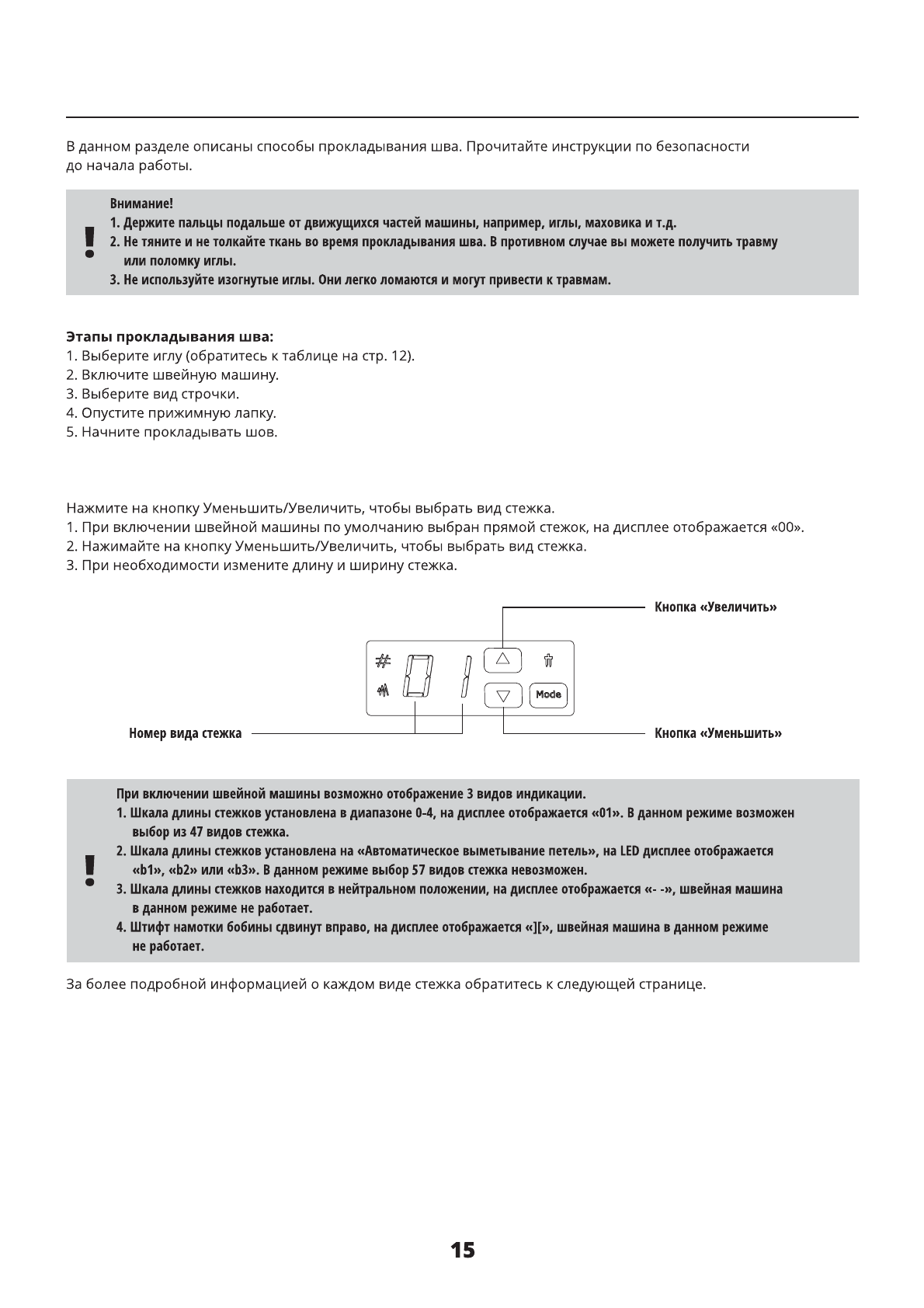 В данном разделе описаны способы прокладывания шва. Прочитайте инструкции по безопасности до начала работы.

!

Внимание!
1. Держите пальцы подальше от движущихся частей машины, например, иглы, маховика и т.д.
2. Не тяните и не толкайте ткань во время прокладывания шва. В противном случае вы можете получить травму или поломку иглы.
3. Не используйте изогнутые иглы. Они легко ломаются и могут привести к травмам.

Этапы прокладывания шва:
1. Выберите иглу (обратитесь к таблице на стр. 12).
2. Включите швейную машину.
3. Выберите вид строчки.
4. Опустите прижимную лапку.
5. Начните прокладывать шов.

Нажмите на кнопку Уменьшить/Увеличить, чтобы выбрать вид стежка.
1. При включении швейной машины по умолчанию выбран прямой стежок, на дисплее отображается «00».
2. Нажимайте на кнопку Уменьшить/Увеличить, чтобы выбрать вид стежка.
3. При необходимости измените длину и ширину стежка.

Кнопка «Увеличить»

01

Mode

Номер вида стежка

Кнопка «Уменьшить»

!

При включении швейной машины возможно отображение 3 видов индикации.
1. Шкала длины стежков установлена в диапазоне 0-4, на дисплее отображается «01». В данном режиме возможен выбор из 47 видов стежка.
2. Шкала длины стежков установлена на «Автоматическое выметывание петель», на LED дисплее отображается «b1», «b2» или «b3». В данном режиме выбор 57 видов стежка невозможен.
3. Шкала длины стежков находится в нейтральном положении, на дисплее отображается «- -», швейная машина в данном режиме не работает.
4. Штифт намотки бобины сдвинут вправо, на дисплее отображается «][», швейная машина в данном режиме не работает.

За более подробной информацией о каждом виде стежка обратитесь к следующей странице.

15